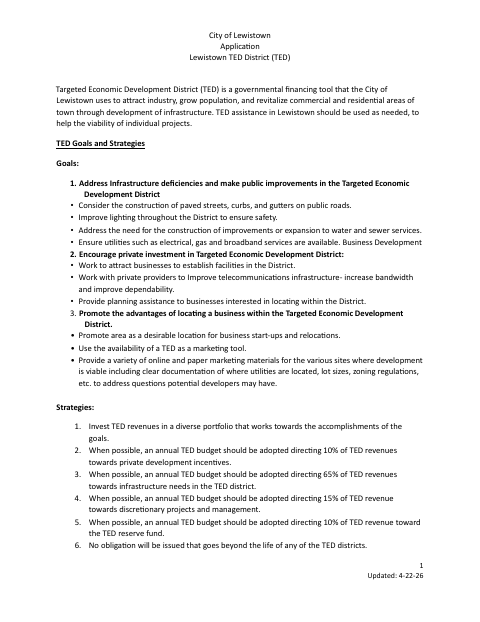 City of Lewistown
Application
Lewistown TED District (TED)

Targeted Economic Development District (TED) is a governmental financing tool that the City of Lewistown uses to attract industry, grow population, and revitalize commercial and residential areas of town through development of infrastructure. TED assistance in Lewistown should be used as needed, to help the viability of individual projects.

TED Goals and Strategies

Goals:

1. Address Infrastructure deficiencies and make public improvements in the Targeted Economic Development District
• Consider the construction of paved streets, curbs, and gutters on public roads.
• Improve lighting throughout the District to ensure safety.
• Address the need for the construction of improvements or expansion to water and sewer services.
• Ensure utilities such as electrical, gas and broadband services are available. Business Development
2. Encourage private investment in Targeted Economic Development District:
• Work to attract businesses to establish facilities in the District.
• Work with private providers to Improve telecommunications infrastructure- increase bandwidth and improve dependability.
• Provide planning assistance to businesses interested in locating within the District.
3. Promote the advantages of locating a business within the Targeted Economic Development District.
• Promote area as a desirable location for business start-ups and relocations.
• Use the availability of a TED as a marketing tool.
• Provide a variety of online and paper marketing materials for the various sites where development is viable including clear documentation of where utilities are located, lot sizes, zoning regulations, etc. to address questions potential developers may have.

Strategies:

1. Invest TED revenues in a diverse portfolio that works towards the accomplishments of the goals.
2. When possible, an annual TED budget should be adopted directing 10% of TED revenues towards private development incentives.
3. When possible, an annual TED budget should be adopted directing 65% of TED revenues towards infrastructure needs in the TED district.
4. When possible, an annual TED budget should be adopted directing 15% of TED revenue towards discretionary projects and management.
5. When possible, an annual TED budget should be adopted directing 10% of TED revenue toward the TED reserve fund.
6. No obligation will be issued that goes beyond the life of any of the TED districts.

1
Updated: 4-22-26